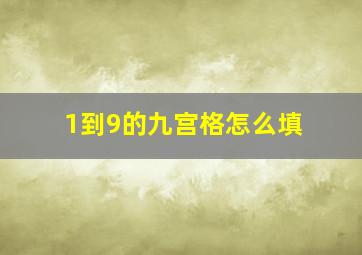 1到9的九宫格怎么填